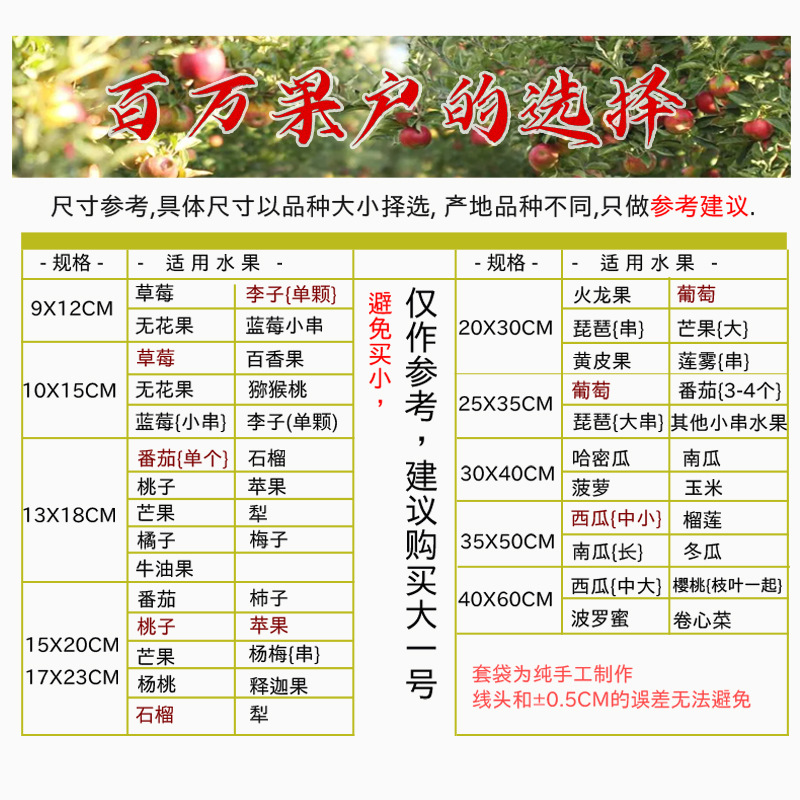 百万果户的选择

尺寸参考,具体尺寸以品种大小择选, 产地品种不同,只做参考建议.

| - 规格 - | - 适用水果 - | |
|---|---|---|
| 9X12CM | 草莓 | 李子{单颗} |
| | 无花果 | 蓝莓小串 |
| 10X15CM | 草莓 | 百香果 |
| | 无花果 | 猕猴桃 |
| | 蓝莓{小串} | 李子(单颗) |
| 13X18CM | 番茄{单个} | 石榴 |
| | 桃子 | 苹果 |
| | 芒果 | 梨 |
| | 橘子 | 梅子 |
| | 牛油果 | |
| 15X20CM 17X23CM | 番茄 | 柿子 |
| | 桃子 | 苹果 |
| | 芒果 | 杨梅{串} |
| | 杨桃 | 释迦果 |
| | 石榴 | 梨 |

避免买小，

仅作参考，建议购买大一号

| - 规格 - | - 适用水果 - | |
|---|---|---|
| 20X30CM | 火龙果 | 葡萄 |
| | 琵琶{串} | 芒果{大} |
| | 黄皮果 | 莲雾{串} |
| 25X35CM | 葡萄 | 番茄{3-4个} |
| | 琵琶{大串} | 其他小串水果 |
| 30X40CM | 哈密瓜 | 南瓜 |
| | 菠萝 | 玉米 |
| 35X50CM | 西瓜{中小} | 榴莲 |
| | 南瓜{长} | 冬瓜 |
| 40X60CM | 西瓜{中大} | 樱桃{枝叶一起} |
| | 波罗蜜 | 卷心菜 |

套袋为纯手工制作
线头和±0.5CM的误差无法避免